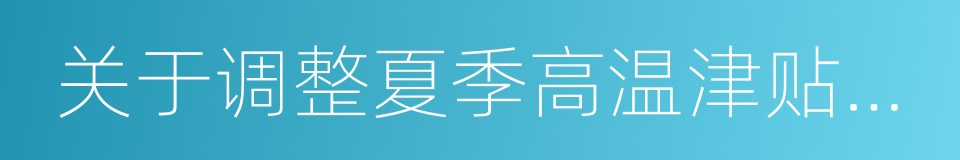 关于调整夏季高温津贴...